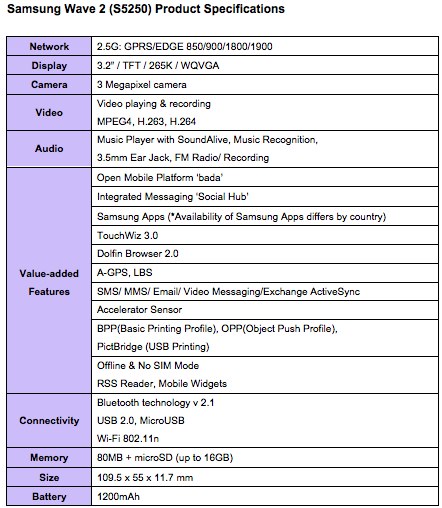 Samsung Wave 2 (S5250) Product Specifications

| | |
|---|---|
| Network | 2.5G: GPRS/EDGE 850/900/1800/1900 |
| Display | 3.2" / TFT / 265K / WQVGA |
| Camera | 3 Megapixel camera |
| Video | Video playing & recording MPEG4, H.263, H.264 |
| Audio | Music Player with SoundAlive, Music Recognition, 3.5mm Ear Jack, FM Radio/ Recording |
| Value-added Features | Open Mobile Platform 'bada' |
| | Integrated Messaging 'Social Hub' |
| | Samsung Apps (*Availability of Samsung Apps differs by country) |
| | TouchWiz 3.0 |
| | Dolfin Browser 2.0 |
| | A-GPS, LBS |
| | SMS/ MMS/ Email/ Video Messaging/Exchange ActiveSync |
| | Accelerator Sensor |
| | BPP(Basic Printing Profile), OPP(Object Push Profile), PictBridge (USB Printing) |
| | Offline & No SIM Mode RSS Reader, Mobile Widgets |
| Connectivity | Bluetooth technology v 2.1 USB 2.0, MicroUSB Wi-Fi 802.11n |
| Memory | 80MB + microSD (up to 16GB) |
| Size | 109.5 x 55 x 11.7 mm |
| Battery | 1200mAh |